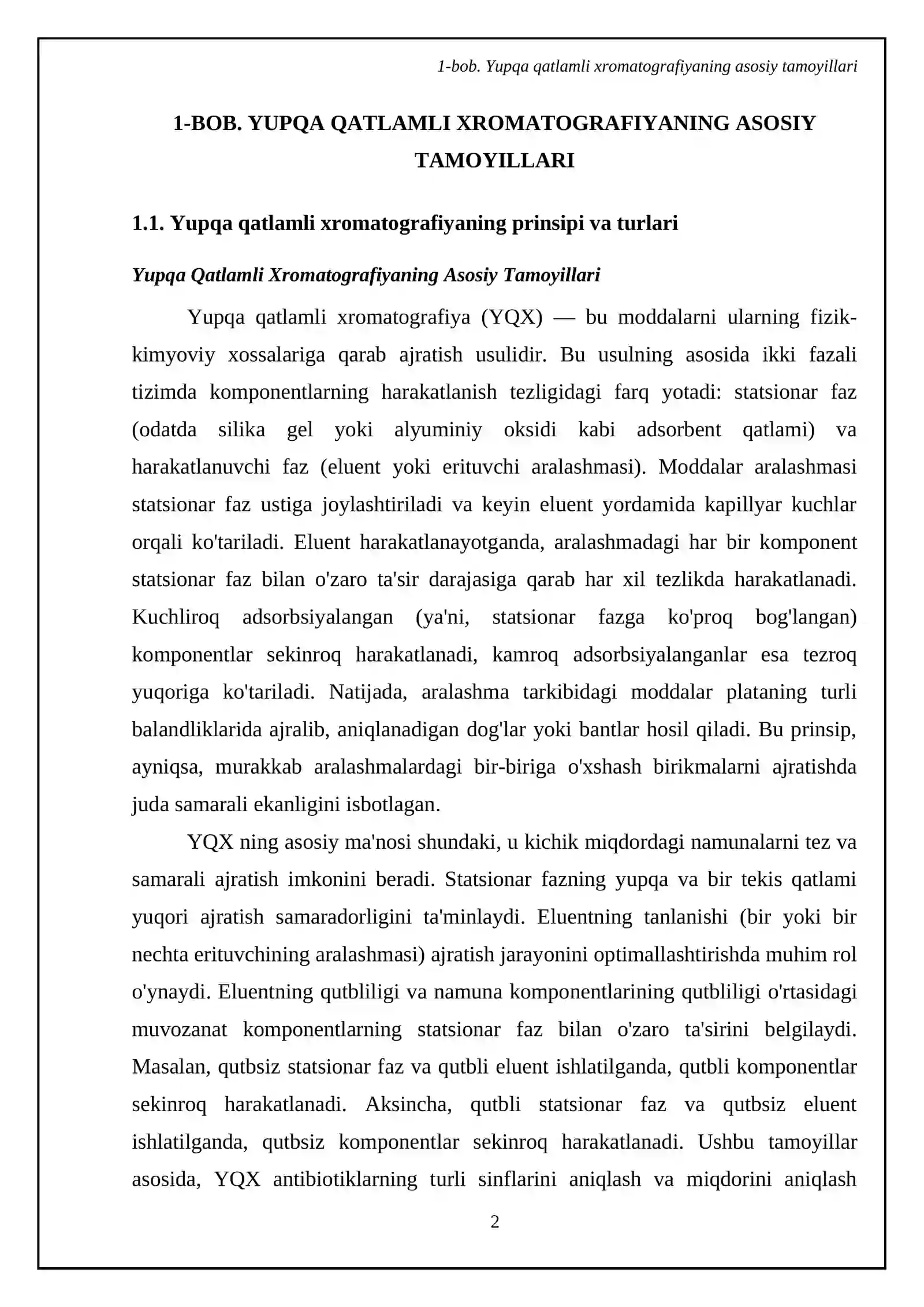 1-bob. Yupqa qatlamli xromatografiyaning asosiy tamoyillari

1-BOB. YUPQA QATLAMLI XROMATOGRAFIYANING ASOSIY TAMOYILLARI

1.1. Yupqa qatlamli xromatografiyaning prinsipi va turlari

Yupqa Qatlamli Xromatografiyaning Asosiy Tamoyillari

Yupqa qatlamli xromatografiya (YQX) — bu moddalarni ularning fizik-kimyoviy xossalariga qarab ajratish usulidir. Bu usulning asosida ikki fazali tizimda komponentlarning harakatlanish tezligidagi farq yotadi: statsionar faz (odatda silika gel yoki alyuminiy oksidi kabi adsorbent qatlami) va harakatlanuvchi faz (eluent yoki erituvchi aralashmasi). Moddalar aralashmasi statsionar faz ustiga joylashtiriladi va keyin eluent yordamida kapillyar kuchlar orqali ko'tariladi. Eluent harakatlanayotganda, aralashmadagi har bir komponent statsionar faz bilan o'zaro ta'sir darajasiga qarab har xil tezlikda harakatlanadi. Kuchliroq adsorbsiyalangan (ya'ni, statsionar fazga ko'proq bog'langan) komponentlar sekinroq harakatlanadi, kamroq adsorbsiyalanganlar esa tezroq yuqoriga ko'tariladi. Natijada, aralashma tarkibidagi moddalar plataning turli balandliklarida ajralib, aniqlanadigan dog'lar yoki bantlar hosil qiladi. Bu prinsip, ayniqsa, murakkab aralashmalardagi bir-biriga o'xshash birikmalarni ajratishda juda samarali ekanligini isbotlagan.

YQX ning asosiy ma'nosi shundaki, u kichik miqdordagi namunalarni tez va samarali ajratish imkonini beradi. Statsionar fazning yupqa va bir tekis qatlami yuqori ajratish samaradorligini ta'minlaydi. Eluentning tanlanishi (bir yoki bir nechta erituvchining aralashmasi) ajratish jarayonini optimallashtirishda muhim rol o'ynaydi. Eluentning qutbliligi va namuna komponentlarining qutbliligi o'rtasidagi muvozanat komponentlarning statsionar faz bilan o'zaro ta'sirini belgilaydi. Masalan, qutbsiz statsionar faz va qutbli eluent ishlatilganda, qutbli komponentlar sekinroq harakatlanadi. Aksincha, qutbli statsionar faz va qutbsiz eluent ishlatilganda, qutbsiz komponentlar sekinroq harakatlanadi. Ushbu tamoyillar asosida, YQX antibiotiklarning turli sinflarini aniqlash va miqdorini aniqlash

2